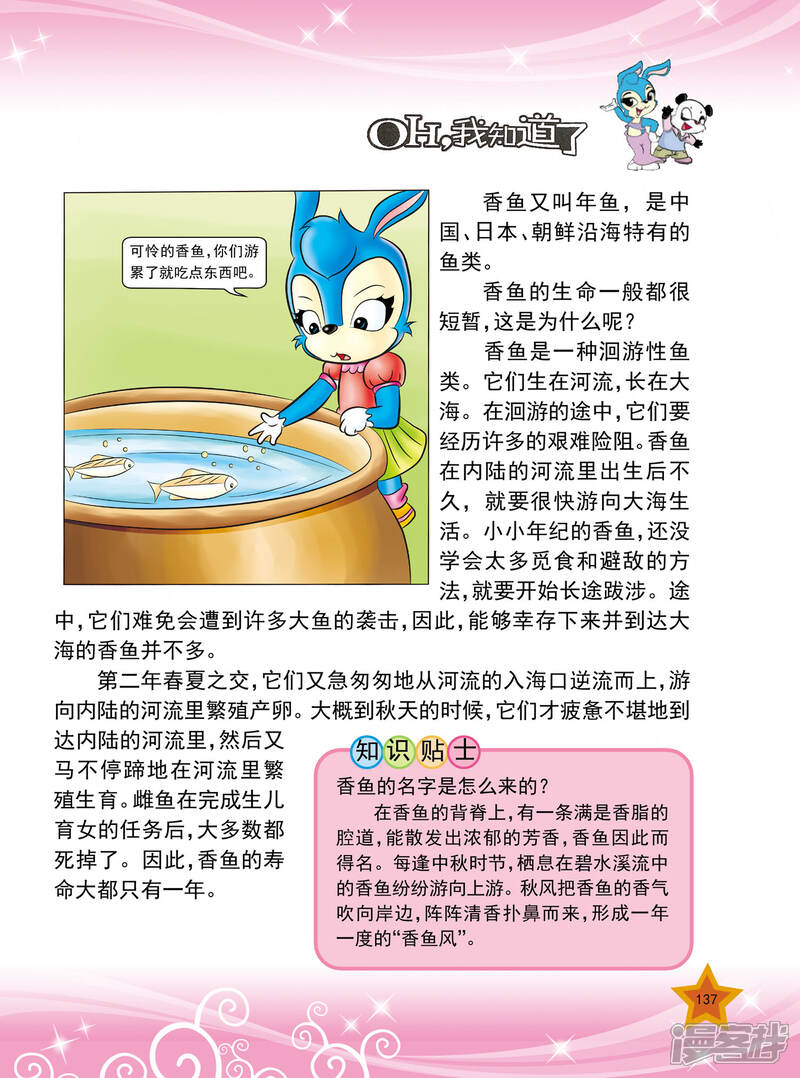 OH,我知道了

可怜的香鱼,你们游累了就吃点东西吧。

香鱼又叫年鱼，是中国、日本、朝鲜沿海特有的鱼类。

香鱼的生命一般都很短暂,这是为什么呢?

香鱼是一种洄游性鱼类。它们生在河流,长在大海。在洄游的途中,它们要经历许多的艰难险阻。香鱼在内陆的河流里出生后不久，就要很快游向大海生活。小小年纪的香鱼,还没学会太多觅食和避敌的方法,就要开始长途跋涉。途中,它们难免会遭到许多大鱼的袭击,因此,能够幸存下来并到达大海的香鱼并不多。

第二年春夏之交,它们又急匆匆地从河流的入海口逆流而上,游向内陆的河流里繁殖产卵。大概到秋天的时候,它们才疲惫不堪地到达内陆的河流里,然后又马不停蹄地在河流里繁殖生育。雌鱼在完成生儿育女的任务后,大多数都死掉了。因此,香鱼的寿命大都只有一年。

知识贴士

香鱼的名字是怎么来的?

在香鱼的背脊上,有一条满是香脂的腔道,能散发出浓郁的芳香,香鱼因此而得名。每逢中秋时节,栖息在碧水溪流中的香鱼纷纷游向上游。秋风把香鱼的香气吹向岸边,阵阵清香扑鼻而来,形成一年一度的“香鱼风”。

137

漫客栈